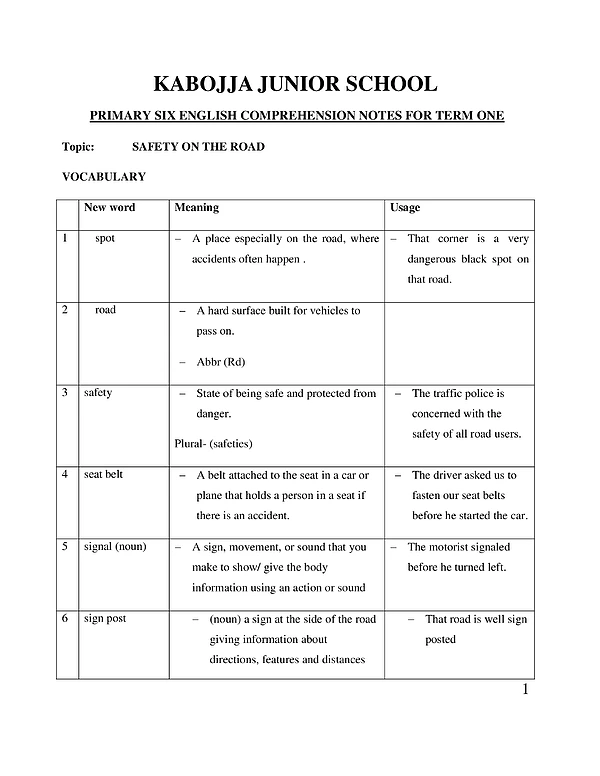 KABOJJA JUNIOR SCHOOL

PRIMARY SIX ENGLISH COMPREHENSION NOTES FOR TERM ONE

Topic: SAFETY ON THE ROAD

VOCABULARY

| | New word | Meaning | Usage |
|---|---|---|---|
| 1 | spot | – A place especially on the road, where accidents often happen . | – That corner is a very dangerous black spot on that road. |
| 2 | road | – A hard surface built for vehicles to pass on. – Abbr (Rd) | |
| 3 | safety | – State of being safe and protected from danger. Plural- (safeties) | – The traffic police is concerned with the safety of all road users. |
| 4 | seat belt | – A belt attached to the seat in a car or plane that holds a person in a seat if there is an accident. | – The driver asked us to fasten our seat belts before he started the car. |
| 5 | signal (noun) | – A sign, movement, or sound that you make to show/ give the body information using an action or sound | – The motorist signaled before he turned left. |
| 6 | sign post | – (noun) a sign at the side of the road giving information about directions, features and distances | – That road is well sign posted |

1